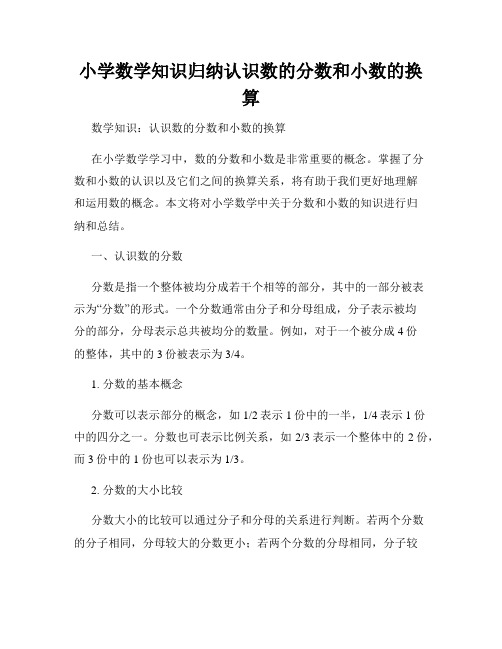 小学数学知识归纳认识数的分数和小数的换算

数学知识：认识数的分数和小数的换算

在小学数学学习中，数的分数和小数是非常重要的概念。掌握了分数和小数的认识以及它们之间的换算关系，将有助于我们更好地理解和运用数的概念。本文将对小学数学中关于分数和小数的知识进行归纳和总结。

一、认识数的分数

分数是指一个整体被均分成若干个相等的部分，其中的一部分被表示为“分数”的形式。一个分数通常由分子和分母组成，分子表示被均分的部分，分母表示总共被均分的数量。例如，对于一个被分成 4 份的整体，其中的 3 份被表示为 3/4。

1. 分数的基本概念

分数可以表示部分的概念，如 1/2 表示 1 份中的一半，1/4 表示 1 份中的四分之一。分数也可表示比例关系，如 2/3 表示一个整体中的 2 份，而 3 份中的 1 份也可以表示为 1/3。

2. 分数的大小比较

分数大小的比较可以通过分子和分母的关系进行判断。若两个分数的分子相同，分母较大的分数更小；若两个分数的分母相同，分子较